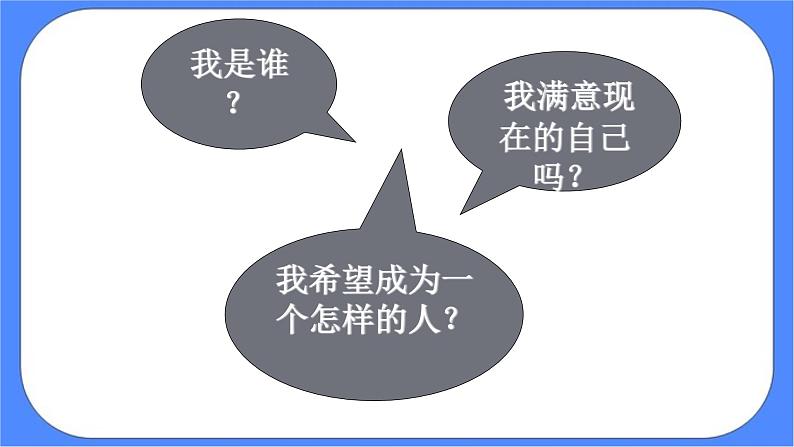 我是谁？

我满意现在的自己吗？

我希望成为一个怎样的人？